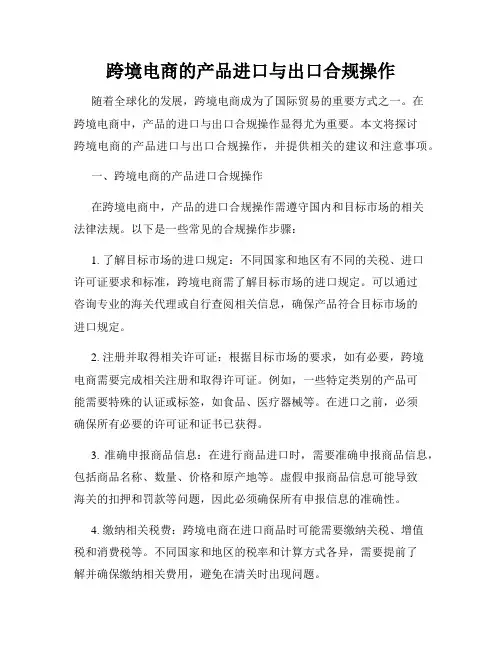 跨境电商的产品进口与出口合规操作

随着全球化的发展，跨境电商成为了国际贸易的重要方式之一。在跨境电商中，产品的进口与出口合规操作显得尤为重要。本文将探讨跨境电商的产品进口与出口合规操作，并提供相关的建议和注意事项。

一、跨境电商的产品进口合规操作

在跨境电商中，产品的进口合规操作需遵守国内和目标市场的相关法律法规。以下是一些常见的合规操作步骤：

1. 了解目标市场的进口规定：不同国家和地区有不同的关税、进口许可证要求和标准，跨境电商需了解目标市场的进口规定。可以通过咨询专业的海关代理或自行查阅相关信息，确保产品符合目标市场的进口规定。

2. 注册并取得相关许可证：根据目标市场的要求，如有必要，跨境电商需要完成相关注册和取得许可证。例如，一些特定类别的产品可能需要特殊的认证或标签，如食品、医疗器械等。在进口之前，必须确保所有必要的许可证和证书已获得。

3. 准确申报商品信息：在进行商品进口时，需要准确申报商品信息，包括商品名称、数量、价格和原产地等。虚假申报商品信息可能导致海关的扣押和罚款等问题，因此必须确保所有申报信息的准确性。

4. 缴纳相关税费：跨境电商在进口商品时可能需要缴纳关税、增值税和消费税等。不同国家和地区的税率和计算方式各异，需要提前了解并确保缴纳相关费用，避免在清关时出现问题。